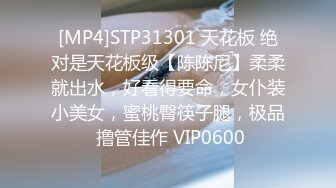 [MP4]STP31301 天花板 绝对是天花板级【陈陈尼】柔柔就出水，好看得要命，女仆装小美女，蜜桃臀筷子腿，极品撸管佳作 VIP0600